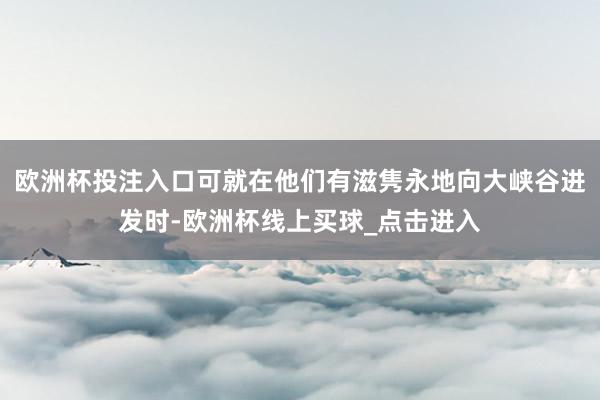 欧洲杯投注入口可就在他们有滋隽永地向大峡谷进发时-欧洲杯线上买球_点击进入